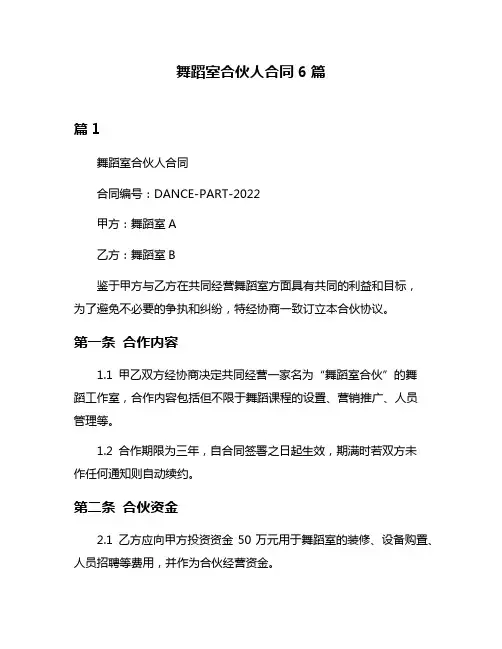 舞蹈室合伙人合同 6 篇

篇 1

舞蹈室合伙人合同

合同编号：DANCE-PART-2022

甲方：舞蹈室 A

乙方：舞蹈室 B

鉴于甲方与乙方在共同经营舞蹈室方面具有共同的利益和目标，为了避免不必要的争执和纠纷，特经协商一致订立本合伙协议。

第一条 合作内容

1.1 甲乙双方经协商决定共同经营一家名为“舞蹈室合伙”的舞蹈工作室，合作内容包括但不限于舞蹈课程的设置、营销推广、人员管理等。

1.2 合作期限为三年，自合同签署之日起生效，期满时若双方未作任何通知则自动续约。

第二条 合伙资金

2.1 乙方应向甲方投资资金 50 万元用于舞蹈室的装修、设备购置、人员招聘等费用，并作为合伙经营资金。